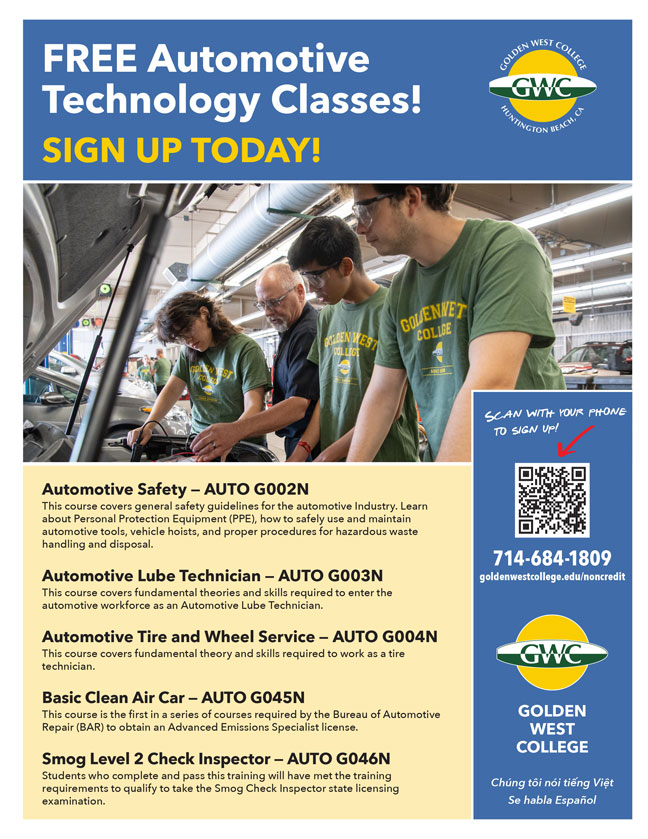 FREE Automotive Technology Classes!

SIGN UP TODAY!

GOLDEN WEST COLLEGE
GWC
HUNTINGTON BEACH, CA

GOLDEN WEST COLLEGE

GOLDEN WEST COLLEGE

GOLDEN WEST COLLEGE

Automotive Safety – AUTO G002N
This course covers general safety guidelines for the automotive Industry. Learn about Personal Protection Equipment (PPE), how to safely use and maintain automotive tools, vehicle hoists, and proper procedures for hazardous waste handling and disposal.

Automotive Lube Technician – AUTO G003N
This course covers fundamental theories and skills required to enter the automotive workforce as an Automotive Lube Technician.

Automotive Tire and Wheel Service – AUTO G004N
This course covers fundamental theory and skills required to work as a tire technician.

Basic Clean Air Car – AUTO G045N
This course is the first in a series of courses required by the Bureau of Automotive Repair (BAR) to obtain an Advanced Emissions Specialist license.

Smog Level 2 Check Inspector – AUTO G046N
Students who complete and pass this training will have met the training requirements to qualify to take the Smog Check Inspector state licensing examination.

SCAN WITH YOUR PHONE TO SIGN UP!

714-684-1809
goldenwestcollege.edu/noncredit

GWC

GOLDEN WEST COLLEGE

Chúng tôi nói tiếng Việt
Se habla Español